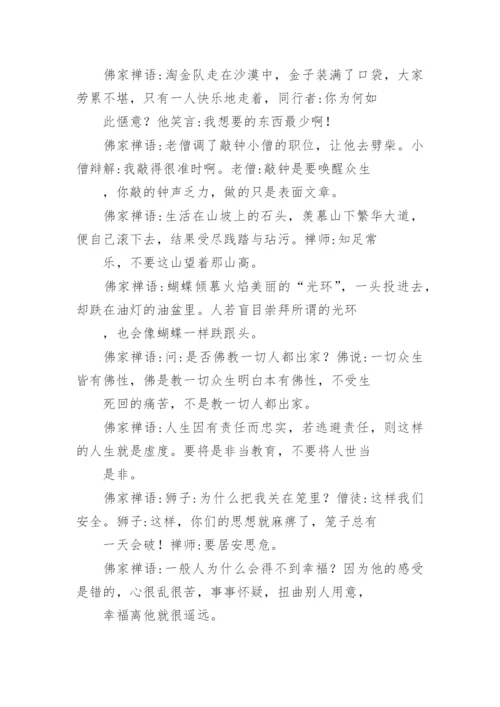 佛家禅语:淘金队走在沙漠中，金子装满了口袋，大家劳累不堪，只有一人快乐地走着，同行者:你为何如此惬意？他笑言:我想要的东西最少啊！

佛家禅语:老僧调了敲钟小僧的职位，让他去劈柴。小僧辩解:我敲得很准时啊。老僧:敲钟是要唤醒众生，你敲的钟声乏力，做的只是表面文章。

佛家禅语:生活在山坡上的石头，羡慕山下繁华大道，便自己滚下去，结果受尽践踏与玷污。禅师:知足常乐，不要这山望着那山高。

佛家禅语:蝴蝶倾慕火焰美丽的“光环”，一头投进去，却跌在油灯的油盆里。人若盲目崇拜所谓的光环，也会像蝴蝶一样跌跟头。

佛家禅语:问:是否佛教一切人都出家？佛说:一切众生皆有佛性，佛是教一切众生明白本有佛性，不受生死回的痛苦，不是教一切人都出家。

佛家禅语:人生因有责任而忠实，若逃避责任，则这样的人生就是虚度。要将是非当教育，不要将人世当是非。

佛家禅语:狮子:为什么把我关在笼里？僧徒:这样我们安全。狮子:这样，你们的思想就麻痹了，笼子总有一天会破！禅师:要居安思危。

佛家禅语:一般人为什么会得不到幸福？因为他的感受是错的，心很乱很苦，事事怀疑，扭曲别人用意，幸福离他就很遥远。